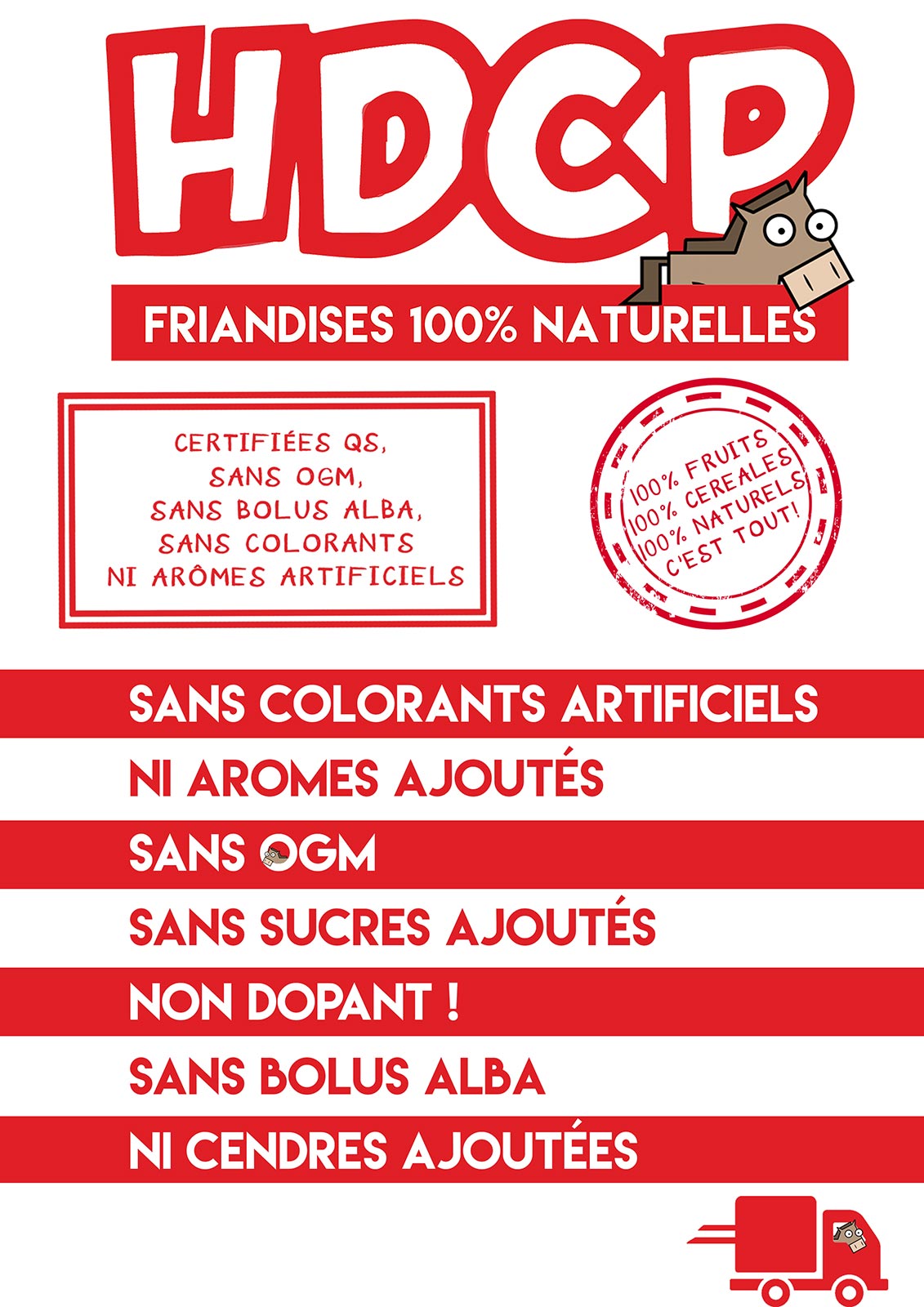 HDCP

FRIANDISES 100% NATURELLES

CERTIFIÉES QS,
SANS OGM,
SANS BOLUS ALBA,
SANS COLORANTS
NI ARÔMES ARTIFICIELS

100% FRUITS
100% CEREALES
100% NATURELS
C'EST TOUT!

SANS COLORANTS ARTIFICIELS

NI AROMES AJOUTÉS

SANS OGM

SANS SUCRES AJOUTÉS

NON DOPANT !

SANS BOLUS ALBA

NI CENDRES AJOUTÉES